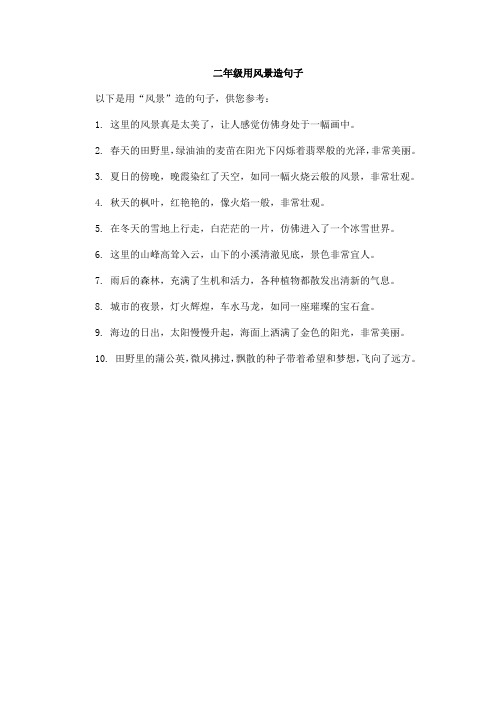 二年级用风景造句子

以下是用“风景”造的句子，供您参考：

1. 这里的风景真是太美了，让人感觉仿佛身处于一幅画中。

2. 春天的田野里，绿油油的麦苗在阳光下闪烁着翡翠般的光泽，非常美丽。

3. 夏日的傍晚，晚霞染红了天空，如同一幅火烧云般的风景，非常壮观。

4. 秋天的枫叶，红艳艳的，像火焰一般，非常壮观。

5. 在冬天的雪地上行走，白茫茫的一片，仿佛进入了一个冰雪世界。

6. 这里的山峰高耸入云，山下的小溪清澈见底，景色非常宜人。

7. 雨后的森林，充满了生机和活力，各种植物都散发出清新的气息。

8. 城市的夜景，灯火辉煌，车水马龙，如同一座璀璨的宝石盒。

9. 海边的日出，太阳慢慢升起，海面上洒满了金色的阳光，非常美丽。

10. 田野里的蒲公英，微风拂过，飘散的种子带着希望和梦想，飞向了远方。